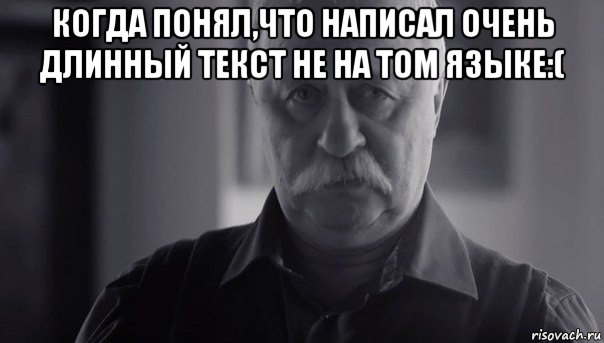 КОГДА ПОНЯЛ,ЧТО НАПИСАЛ ОЧЕНЬ ДЛИННЫЙ ТЕКСТ НЕ НА ТОМ ЯЗЫКЕ:(

risovach.ru